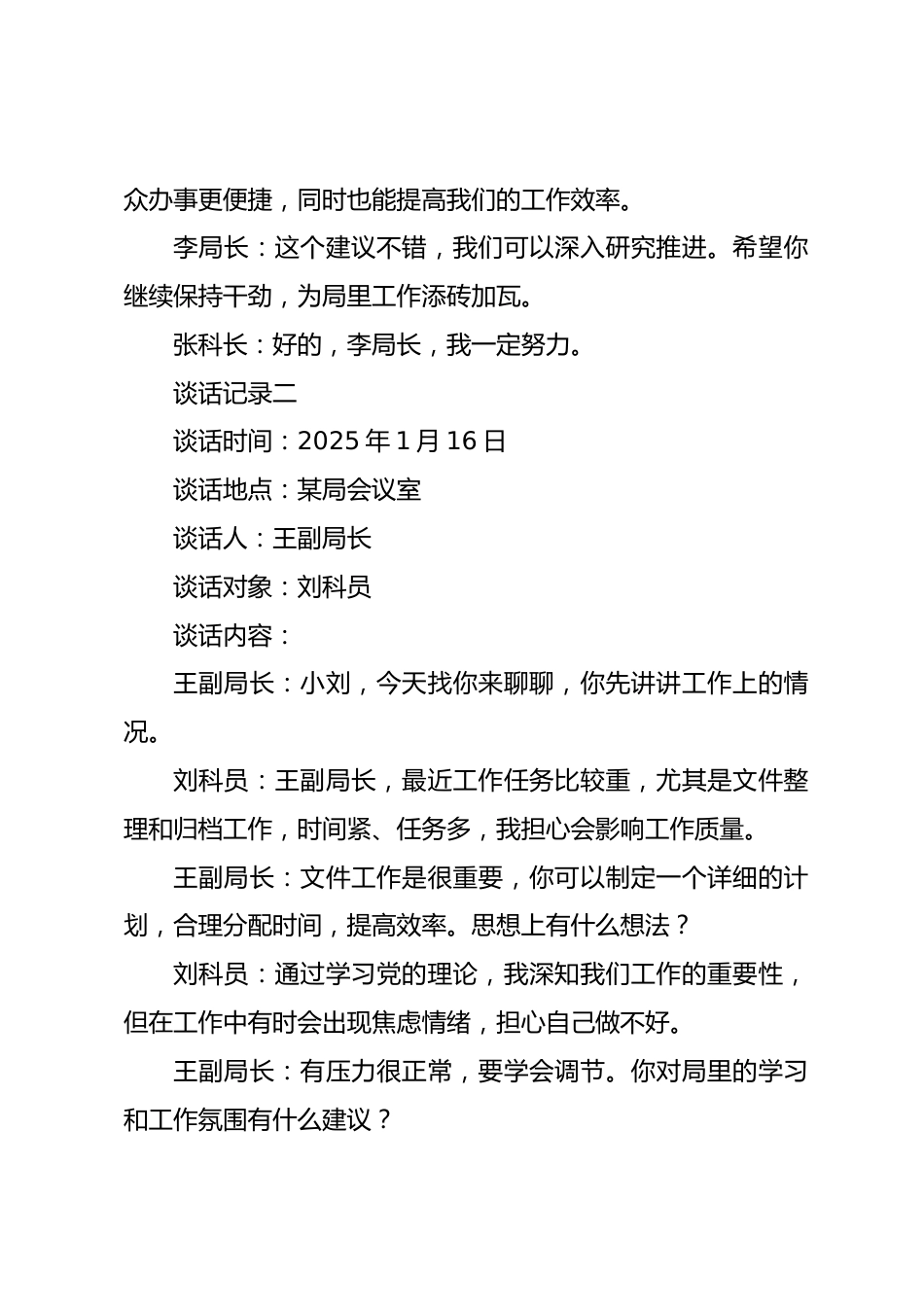 众办事更便捷，同时也能提高我们的工作效率。

李局长：这个建议不错，我们可以深入研究推进。希望你继续保持干劲，为局里工作添砖加瓦。

张科长：好的，李局长，我一定努力。

谈话记录二

谈话时间：2025 年 1 月 16 日

谈话地点：某局会议室

谈话人：王副局长

谈话对象：刘科员

谈话内容：

王副局长：小刘，今天找你来聊聊，你先讲讲工作上的情况。

刘科员：王副局长，最近工作任务比较重，尤其是文件整理和归档工作，时间紧、任务多，我担心会影响工作质量。

王副局长：文件工作是很重要，你可以制定一个详细的计划，合理分配时间，提高效率。思想上有什么想法？

刘科员：通过学习党的理论，我深知我们工作的重要性，但在工作中有时会出现焦虑情绪，担心自己做不好。

王副局长：有压力很正常，要学会调节。你对局里的学习和工作氛围有什么建议？